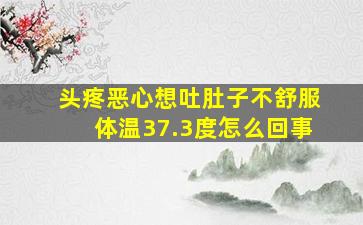 头疼恶心想吐肚子不舒服
体温37.3度怎么回事